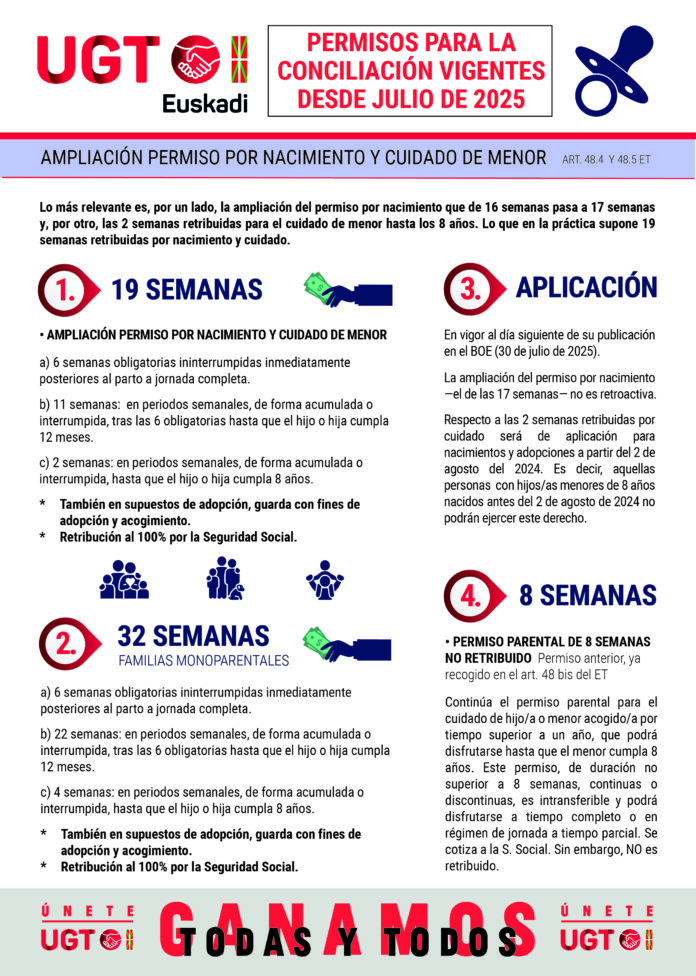 UGT Euskadi

PERMISOS PARA LA CONCILIACIÓN VIGENTES DESDE JULIO DE 2025

AMPLIACIÓN PERMISO POR NACIMIENTO Y CUIDADO DE MENOR ART. 48.4 Y 48.5 ET

Lo más relevante es, por un lado, la ampliación del permiso por nacimiento que de 16 semanas pasa a 17 semanas y, por otro, las 2 semanas retribuidas para el cuidado de menor hasta los 8 años. Lo que en la práctica supone 19 semanas retribuidas por nacimiento y cuidado.

1. 19 SEMANAS

• AMPLIACIÓN PERMISO POR NACIMIENTO Y CUIDADO DE MENOR

a) 6 semanas obligatorias ininterrumpidas inmediatamente posteriores al parto a jornada completa.

b) 11 semanas: en periodos semanales, de forma acumulada o interrumpida, tras las 6 obligatorias hasta que el hijo o hija cumpla 12 meses.

c) 2 semanas: en periodos semanales, de forma acumulada o interrumpida, hasta que el hijo o hija cumpla 8 años.

* También en supuestos de adopción, guarda con fines de adopción y acogimiento.
* Retribución al 100% por la Seguridad Social.

2. 32 SEMANAS
FAMILIAS MONOPARENTALES

a) 6 semanas obligatorias ininterrumpidas inmediatamente posteriores al parto a jornada completa.

b) 22 semanas: en periodos semanales, de forma acumulada o interrumpida, tras las 6 obligatorias hasta que el hijo o hija cumpla 12 meses.

c) 4 semanas: en periodos semanales, de forma acumulada o interrumpida, hasta que el hijo o hija cumpla 8 años.

* También en supuestos de adopción, guarda con fines de adopción y acogimiento.
* Retribución al 100% por la Seguridad Social.

3. APLICACIÓN

En vigor al día siguiente de su publicación en el BOE (30 de julio de 2025).

La ampliación del permiso por nacimiento —el de las 17 semanas— no es retroactiva.

Respecto a las 2 semanas retribuidas por cuidado será de aplicación para nacimientos y adopciones a partir del 2 de agosto del 2024. Es decir, aquellas personas con hijos/as menores de 8 años nacidos antes del 2 de agosto de 2024 no podrán ejercer este derecho.

4. 8 SEMANAS

• PERMISO PARENTAL DE 8 SEMANAS NO RETRIBUIDO Permiso anterior, ya recogido en el art. 48 bis del ET

Continúa el permiso parental para el cuidado de hijo/a o menor acogido/a por tiempo superior a un año, que podrá disfrutarse hasta que el menor cumpla 8 años. Este permiso, de duración no superior a 8 semanas, continuas o discontinuas, es intransferible y podrá disfrutarse a tiempo completo o en régimen de jornada a tiempo parcial. Se cotiza a la S. Social. Sin embargo, NO es retribuido.

ÚNETE UGT

GANAMOS TODAS Y TODOS

ÚNETE UGT